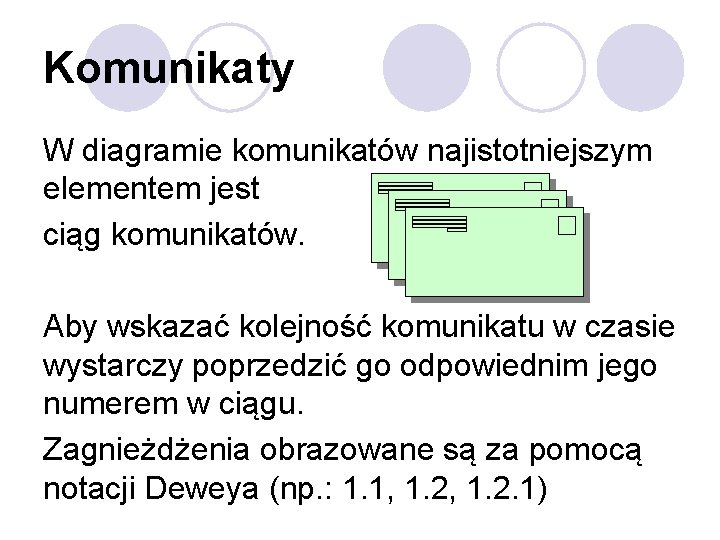 Komunikaty

W diagramie komunikatów najistotniejszym elementem jest

ciąg komunikatów.

Aby wskazać kolejność komunikatu w czasie wystarczy poprzedzić go odpowiednim jego numerem w ciągu.

Zagnieżdżenia obrazowane są za pomocą notacji Deweya (np.: 1.1, 1.2, 1.2.1)